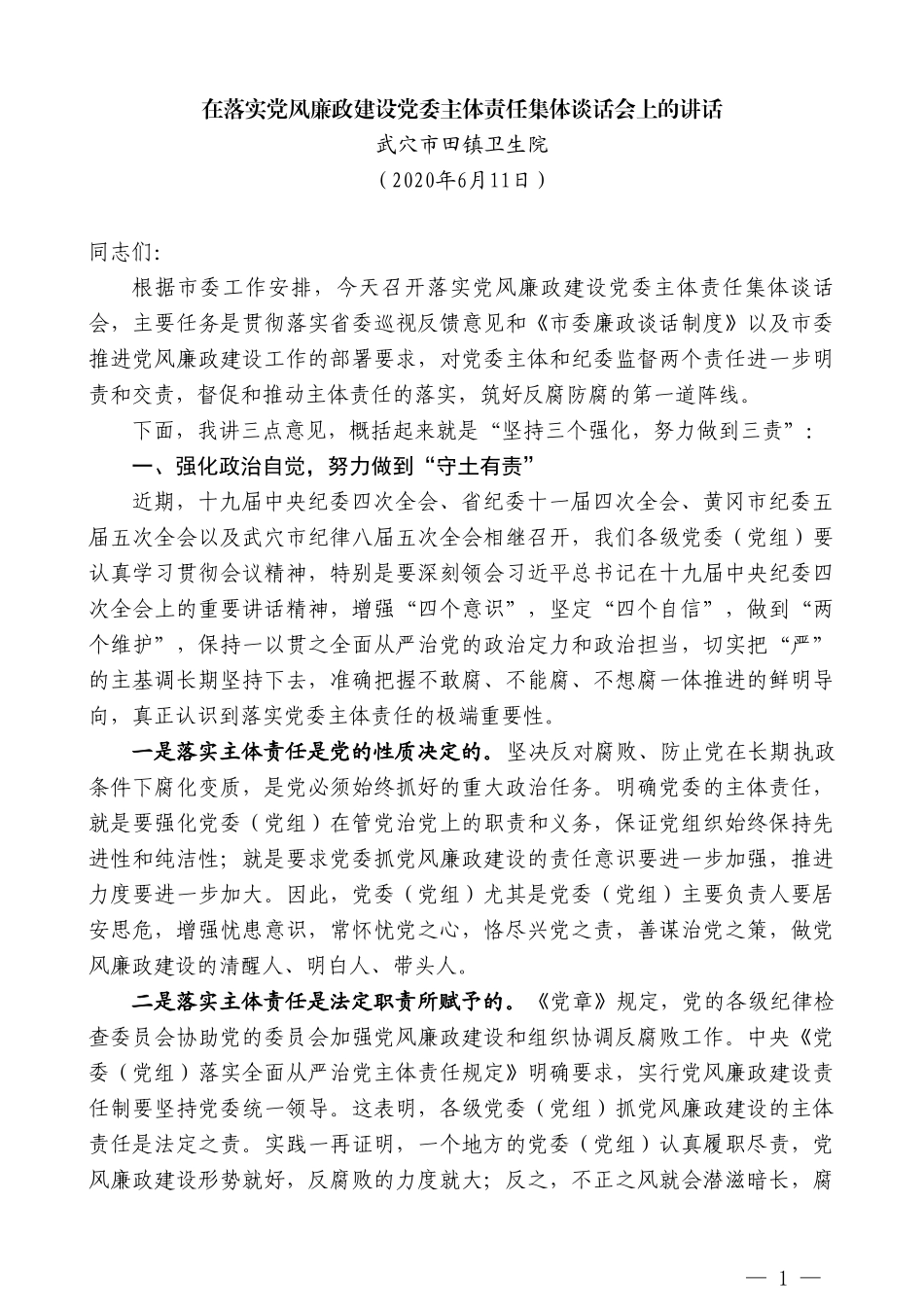 在落实党风廉政建设党委主体责任集体谈话会上的讲话

武穴市田镇卫生院

（2020年6月11日）

同志们:

根据市委工作安排，今天召开落实党风廉政建设党委主体责任集体谈话会，主要任务是贯彻落实省委巡视反馈意见和《市委廉政谈话制度》以及市委推进党风廉政建设工作的部署要求，对党委主体和纪委监督两个责任进一步明责和交责，督促和推动主体责任的落实，筑好反腐防腐的第一道阵线。

下面，我讲三点意见，概括起来就是“坚持三个强化，努力做到三责”：

一、强化政治自觉，努力做到“守土有责”

近期，十九届中央纪委四次全会、省纪委十一届四次全会、黄冈市纪委五届五次全会以及武穴市纪律八届五次全会相继召开，我们各级党委（党组）要认真学习贯彻会议精神，特别是要深刻领会习近平总书记在十九届中央纪委四次全会上的重要讲话精神，增强“四个意识”，坚定“四个自信”，做到“两个维护”，保持一以贯之全面从严治党的政治定力和政治担当，切实把“严”的主基调长期坚持下去，准确把握不敢腐、不能腐、不想腐一体推进的鲜明导向，真正认识到落实党委主体责任的极端重要性。

一是落实主体责任是党的性质决定的。坚决反对腐败、防止党在长期执政条件下腐化变质，是党必须始终抓好的重大政治任务。明确党委的主体责任，就是要强化党委（党组）在管党治党上的职责和义务，保证党组织始终保持先进性和纯洁性；就是要求党委抓党风廉政建设的责任意识要进一步加强，推进力度要进一步加大。因此，党委（党组）尤其是党委（党组）主要负责人要居安思危，增强忧患意识，常怀忧党之心，恪尽兴党之责，善谋治党之策，做党风廉政建设的清醒人、明白人、带头人。

二是落实主体责任是法定职责所赋予的。《党章》规定，党的各级纪律检查委员会协助党的委员会加强党风廉政建设和组织协调反腐败工作。中央《党委（党组）落实全面从严治党主体责任规定》明确要求，实行党风廉政建设责任制要坚持党委统一领导。这表明，各级党委（党组）抓党风廉政建设的主体责任是法定之责。实践一再证明，一个地方的党委（党组）认真履职尽责，党风廉政建设形势就好，反腐败的力度就大；反之，不正之风就会潜滋暗长，腐

— 1 —